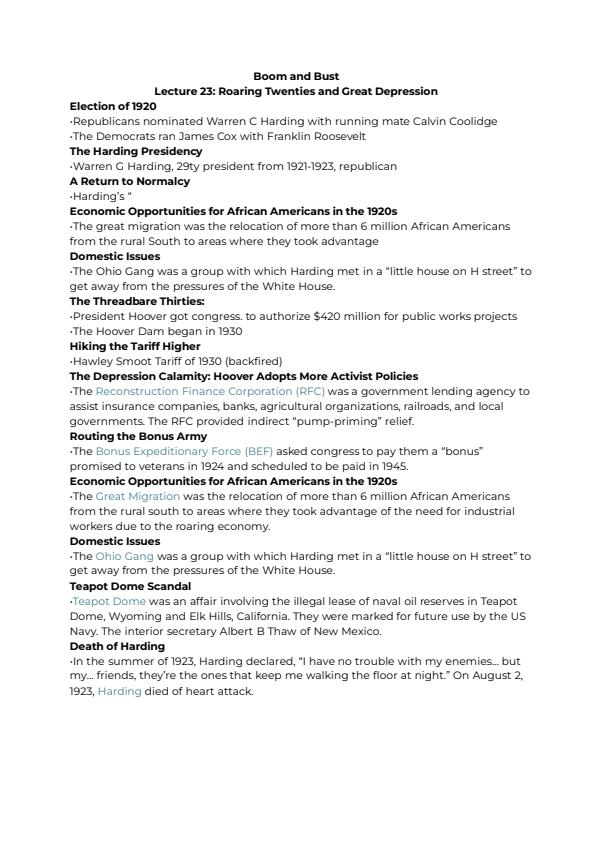 Boom and Bust
Lecture 23: Roaring Twenties and Great Depression

Election of 1920
·Republicans nominated Warren C Harding with running mate Calvin Coolidge
·The Democrats ran James Cox with Franklin Roosevelt

The Harding Presidency
·Warren G Harding, 29ty president from 1921-1923, republican

A Return to Normalcy
·Harding's "

Economic Opportunities for African Americans in the 1920s
·The great migration was the relocation of more than 6 million African Americans from the rural South to areas where they took advantage

Domestic Issues
·The Ohio Gang was a group with which Harding met in a "little house on H street" to get away from the pressures of the White House.

The Threadbare Thirties:
·President Hoover got congress. to authorize $420 million for public works projects
·The Hoover Dam began in 1930

Hiking the Tariff Higher
·Hawley Smoot Tariff of 1930 (backfired)

The Depression Calamity: Hoover Adopts More Activist Policies
·The Reconstruction Finance Corporation (RFC) was a government lending agency to assist insurance companies, banks, agricultural organizations, railroads, and local governments. The RFC provided indirect "pump-priming" relief.

Routing the Bonus Army
·The Bonus Expeditionary Force (BEF) asked congress to pay them a "bonus" promised to veterans in 1924 and scheduled to be paid in 1945.

Economic Opportunities for African Americans in the 1920s
·The Great Migration was the relocation of more than 6 million African Americans from the rural south to areas where they took advantage of the need for industrial workers due to the roaring economy.

Domestic Issues
·The Ohio Gang was a group with which Harding met in a "little house on H street" to get away from the pressures of the White House.

Teapot Dome Scandal
·Teapot Dome was an affair involving the illegal lease of naval oil reserves in Teapot Dome, Wyoming and Elk Hills, California. They were marked for future use by the US Navy. The interior secretary Albert B Thaw of New Mexico.

Death of Harding
·In the summer of 1923, Harding declared, "I have no trouble with my enemies... but my... friends, they're the ones that keep me walking the floor at night." On August 2, 1923, Harding died of heart attack.